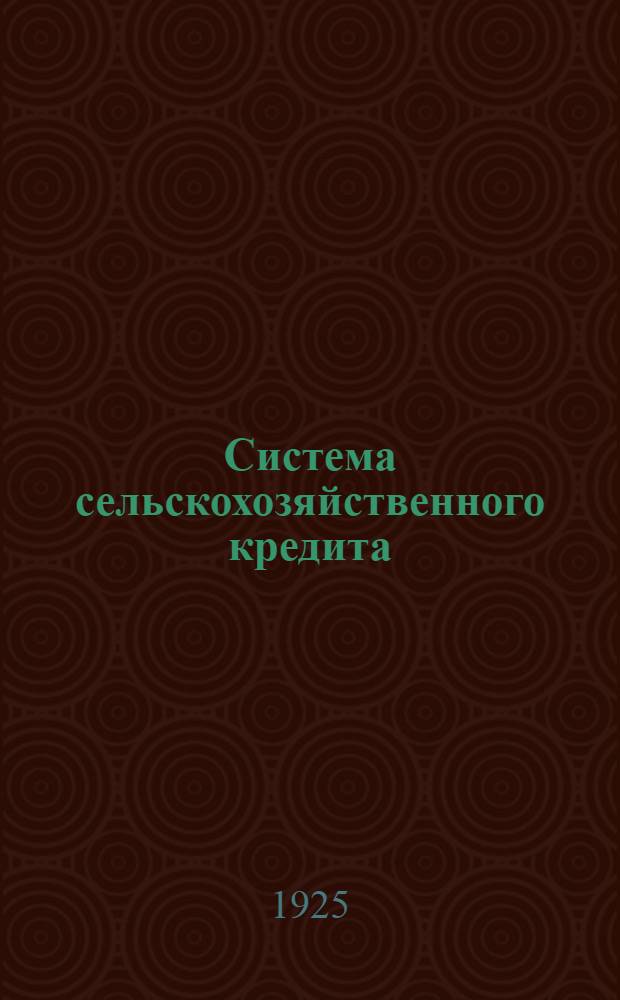 Система сельскохозяйственного кредита

1925